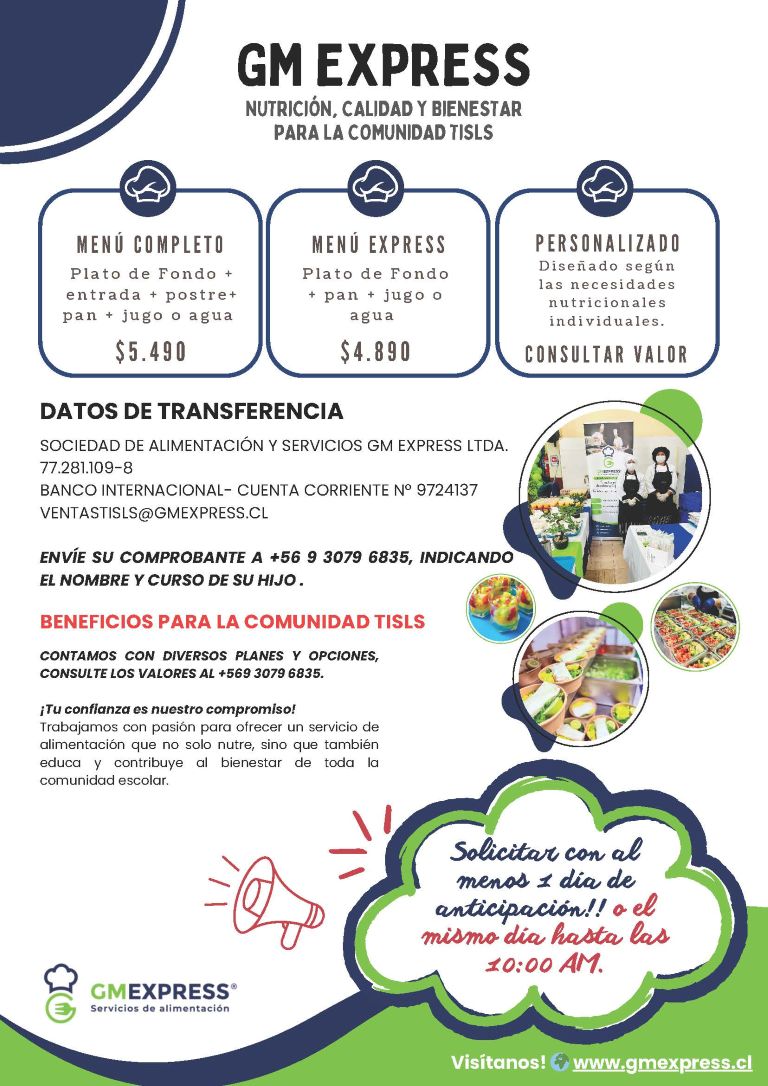 GM EXPRESS

NUTRICIÓN, CALIDAD Y BIENESTAR PARA LA COMUNIDAD TISLS

MENÚ COMPLETO
Plato de Fondo + entrada + postre+ pan + jugo o agua
$5.490

MENÚ EXPRESS
Plato de Fondo + pan + jugo o agua
$4.890

PERSONALIZADO
Diseñado según las necesidades nutricionales individuales.
CONSULTAR VALOR

DATOS DE TRANSFERENCIA

SOCIEDAD DE ALIMENTACIÓN Y SERVICIOS GM EXPRESS LTDA.
77.281.109-8
BANCO INTERNACIONAL- CUENTA CORRIENTE Nº 9724137
VENTASTISLS@GMEXPRESS.CL

ENVÍE SU COMPROBANTE A +56 9 3079 6835, INDICANDO EL NOMBRE Y CURSO DE SU HIJO .

BENEFICIOS PARA LA COMUNIDAD TISLS

CONTAMOS CON DIVERSOS PLANES Y OPCIONES, CONSULTE LOS VALORES AL +569 3079 6835.

¡Tu confianza es nuestro compromiso!
Trabajamos con pasión para ofrecer un servicio de alimentación que no solo nutre, sino que también educa y contribuye al bienestar de toda la comunidad escolar.

Solicitar con al menos 1 día de anticipación!! o el mismo día hasta las 10:00 AM.

GMEXPRESS®
Servicios de alimentación

Visítanos! www.gmexpress.cl